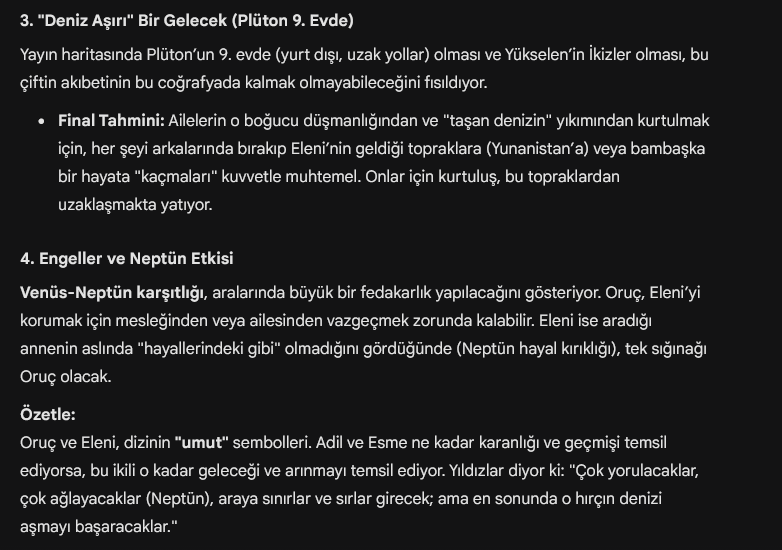 3. "Deniz Aşırı" Bir Gelecek (Plüton 9. Evde)

Yayın haritasında Plüton'un 9. evde (yurt dışı, uzak yollar) olması ve Yükselen'in İkizler olması, bu çiftin akıbetinin bu coğrafyada kalmak olmayabileceğini fısıldıyor.

• Final Tahmini: Ailelerin o boğucu düşmanlığından ve "taşan denizin" yıkımından kurtulmak için, her şeyi arkalarında bırakıp Eleni'nin geldiği topraklara (Yunanistan'a) veya bambaşka bir hayata "kaçmaları" kuvvetle muhtemel. Onlar için kurtuluş, bu topraklardan uzaklaşmakta yatıyor.

4. Engeller ve Neptün Etkisi

Venüs-Neptün karşıtlığı, aralarında büyük bir fedakarlık yapılacağını gösteriyor. Oruç, Eleni'yi korumak için mesleğinden veya ailesinden vazgeçmek zorunda kalabilir. Eleni ise aradığı annenin aslında "hayallerindeki gibi" olmadığını gördüğünde (Neptün hayal kırıklığı), tek sığınağı Oruç olacak.

Özetle:
Oruç ve Eleni, dizinin "umut" sembolleri. Adil ve Esme ne kadar karanlığı ve geçmişi temsil ediyorsa, bu ikili o kadar geleceği ve arınmayı temsil ediyor. Yıldızlar diyor ki: "Çok yorulacaklar, çok ağlayacaklar (Neptün), araya sınırlar ve sırlar girecek; ama en sonunda o hırçın denizi aşmayı başaracaklar."